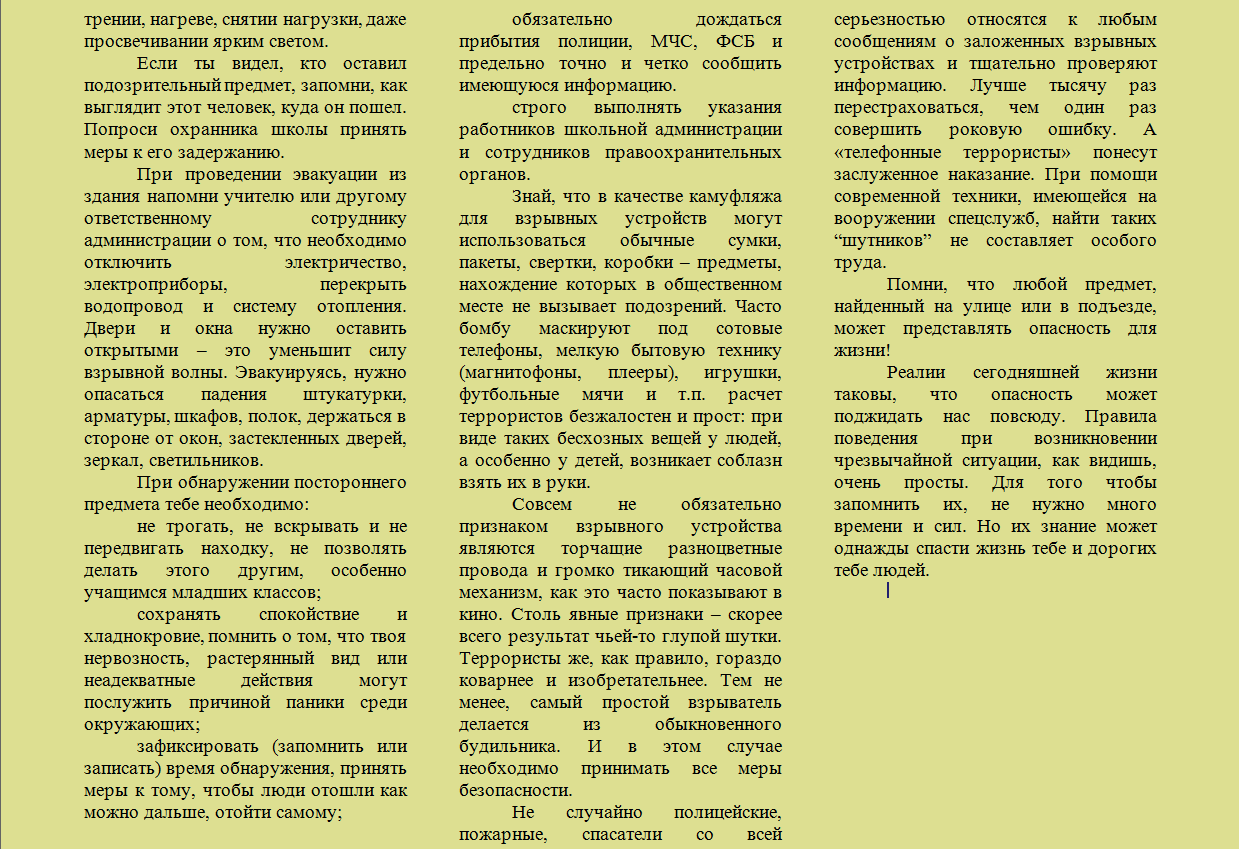 трении, нагреве, снятии нагрузки, даже просвечивании ярким светом.

Если ты видел, кто оставил подозрительный предмет, запомни, как выглядит этот человек, куда он пошел. Попроси охранника школы принять меры к его задержанию.

При проведении эвакуации из здания напомни учителю или другому ответственному сотруднику администрации о том, что необходимо отключить электричество, электроприборы, перекрыть водопровод и систему отопления. Двери и окна нужно оставить открытыми – это уменьшит силу взрывной волны. Эвакуируясь, нужно опасаться падения штукатурки, арматуры, шкафов, полок, держаться в стороне от окон, застекленных дверей, зеркал, светильников.

При обнаружении постороннего предмета тебе необходимо:

не трогать, не вскрывать и не передвигать находку, не позволять делать этого другим, особенно учащимся младших классов;

сохранять спокойствие и хладнокровие, помнить о том, что твоя нервозность, растерянный вид или неадекватные действия могут послужить причиной паники среди окружающих;

зафиксировать (запомнить или записать) время обнаружения, принять меры к тому, чтобы люди отошли как можно дальше, отойти самому;

обязательно дождаться прибытия полиции, МЧС, ФСБ и предельно точно и четко сообщить имеющуюся информацию.

строго выполнять указания работников школьной администрации и сотрудников правоохранительных органов.

Знай, что в качестве камуфляжа для взрывных устройств могут использоваться обычные сумки, пакеты, свертки, коробки – предметы, нахождение которых в общественном месте не вызывает подозрений. Часто бомбу маскируют под сотовые телефоны, мелкую бытовую технику (магнитофоны, плееры), игрушки, футбольные мячи и т.п. расчет террористов безжалостен и прост: при виде таких бесхозных вещей у людей, а особенно у детей, возникает соблазн взять их в руки.

Совсем не обязательно признаком взрывного устройства являются торчащие разноцветные провода и громко тикающий часовой механизм, как это часто показывают в кино. Столь явные признаки – скорее всего результат чьей-то глупой шутки. Террористы же, как правило, гораздо коварнее и изобретательнее. Тем не менее, самый простой взрыватель делается из обыкновенного будильника. И в этом случае необходимо принимать все меры безопасности.

Не случайно полицейские, пожарные, спасатели со всей серьезностью относятся к любым сообщениям о заложенных взрывных устройствах и тщательно проверяют информацию. Лучше тысячу раз перестраховаться, чем один раз совершить роковую ошибку. А «телефонные террористы» понесут заслуженное наказание. При помощи современной техники, имеющейся на вооружении спецслужб, найти таких “шутников” не составляет особого труда.

Помни, что любой предмет, найденный на улице или в подъезде, может представлять опасность для жизни!

Реалии сегодняшней жизни таковы, что опасность может поджидать нас повсюду. Правила поведения при возникновении чрезвычайной ситуации, как видишь, очень просты. Для того чтобы запомнить их, не нужно много времени и сил. Но их знание может однажды спасти жизнь тебе и дорогих тебе людей.